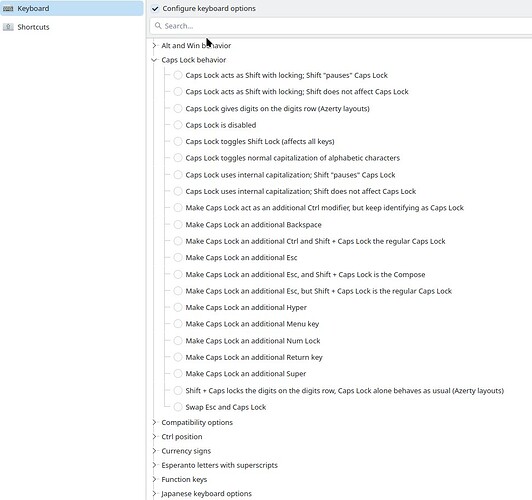 Keyboard
Shortcuts

Configure keyboard options

Search...

Alt and Win behavior
Caps Lock behavior
Caps Lock acts as Shift with locking; Shift "pauses" Caps Lock
Caps Lock acts as Shift with locking; Shift does not affect Caps Lock
Caps Lock gives digits on the digits row (Azerty layouts)
Caps Lock is disabled
Caps Lock toggles Shift Lock (affects all keys)
Caps Lock toggles normal capitalization of alphabetic characters
Caps Lock uses internal capitalization; Shift "pauses" Caps Lock
Caps Lock uses internal capitalization; Shift does not affect Caps Lock
Make Caps Lock act as an additional Ctrl modifier, but keep identifying as Caps Lock
Make Caps Lock an additional Backspace
Make Caps Lock an additional Ctrl and Shift + Caps Lock the regular Caps Lock
Make Caps Lock an additional Esc
Make Caps Lock an additional Esc, and Shift + Caps Lock is the Compose
Make Caps Lock an additional Esc, but Shift + Caps Lock is the regular Caps Lock
Make Caps Lock an additional Hyper
Make Caps Lock an additional Menu key
Make Caps Lock an additional Num Lock
Make Caps Lock an additional Return key
Make Caps Lock an additional Super
Shift + Caps locks the digits on the digits row, Caps Lock alone behaves as usual (Azerty layouts)
Swap Esc and Caps Lock
Compatibility options
Ctrl position
Currency signs
Esperanto letters with superscripts
Function keys
Japanese keyboard options